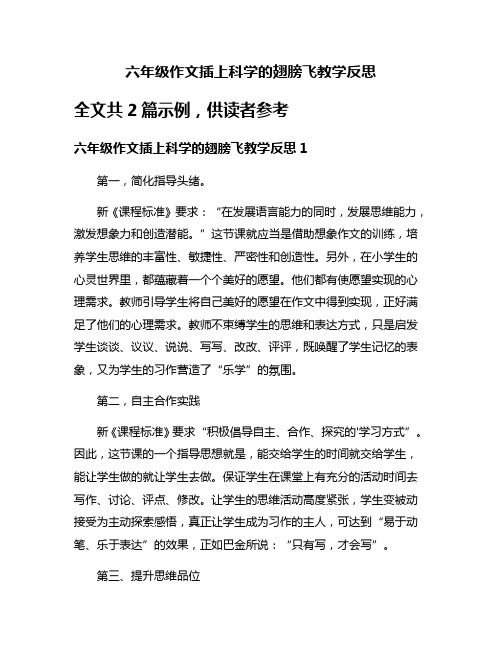 六年级作文插上科学的翅膀飞教学反思

全文共 2 篇示例，供读者参考

六年级作文插上科学的翅膀飞教学反思 1

第一，简化指导头绪。

新《课程标准》要求：“在发展语言能力的同时，发展思维能力，激发想象力和创造潜能。”这节课就应当是借助想象作文的训练，培养学生思维的丰富性、敏捷性、严密性和创造性。另外，在小学生的心灵世界里，都蕴藏着一个个美好的愿望。他们都有使愿望实现的心理需求。教师引导学生将自己美好的愿望在作文中得到实现，正好满足了他们的心理需求。教师不束缚学生的思维和表达方式，只是启发学生谈谈、议议、说说、写写、改改、评评，既唤醒了学生记忆的表象，又为学生的习作营造了“乐学”的氛围。

第二，自主合作实践

新《课程标准》要求“积极倡导自主、合作、探究的'学习方式”。因此，这节课的一个指导思想就是，能交给学生的时间就交给学生，能让学生做的就让学生去做。保证学生在课堂上有充分的活动时间去写作、讨论、评点、修改。让学生的思维活动高度紧张，学生变被动接受为主动探索感悟，真正让学生成为习作的主人，可达到“易于动笔、乐于表达”的效果，正如巴金所说：“只有写，才会写”。

第三、提升思维品位